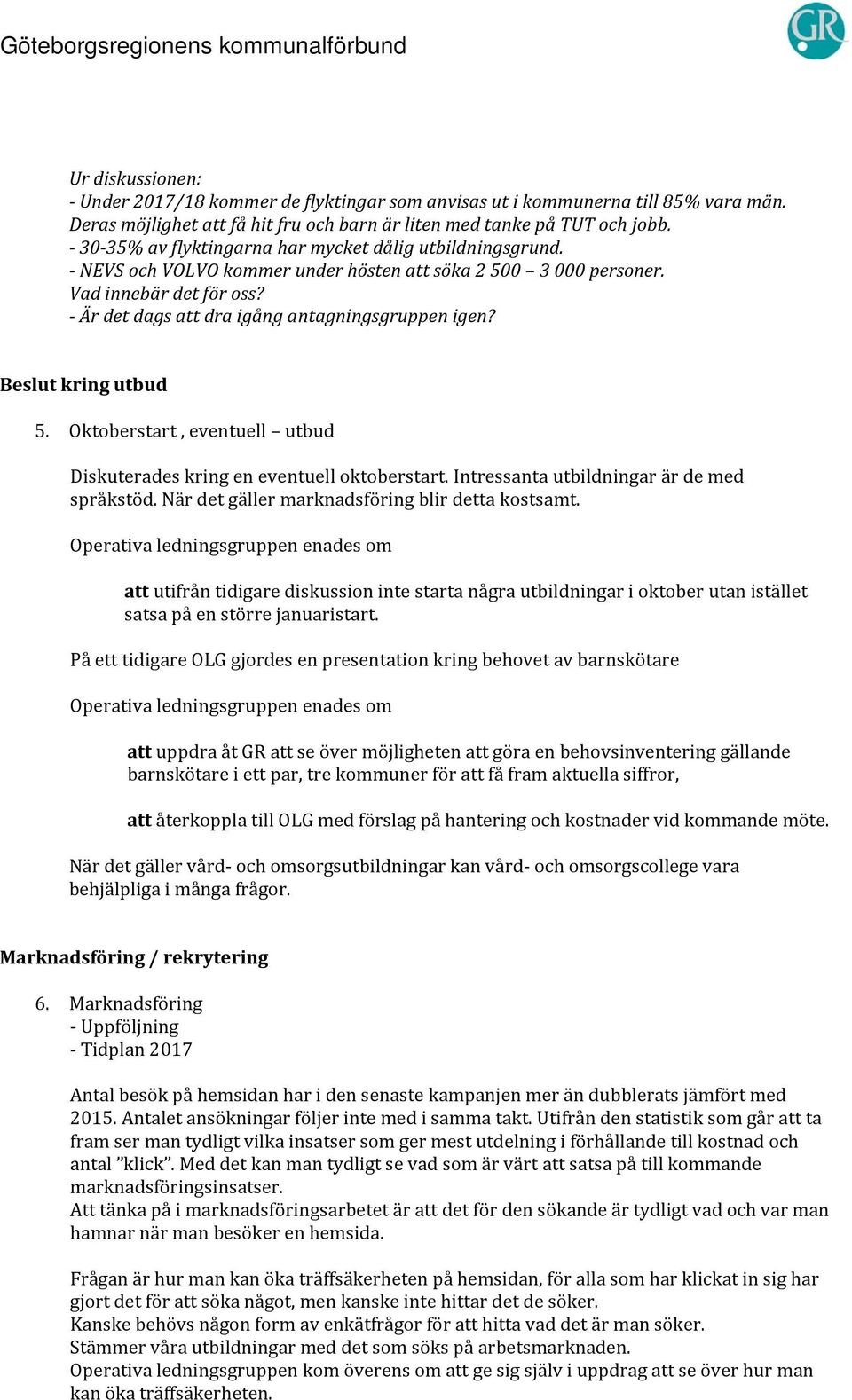 Göteborgsregionens kommunalförbund

GR

Ur diskussionen:
- Under 2017/18 kommer de flyktingar som anvisas ut i kommunerna till 85% vara män. Deras möjlighet att få hit fru och barn är liten med tanke på TUT och jobb.
- 30-35% av flyktingarna har mycket dålig utbildningsgrund.
- NEVS och VOLVO kommer under hösten att söka 2 500 – 3 000 personer. Vad innebär det för oss?
- Är det dags att dra igång antagningsgruppen igen?

Beslut kring utbud

5. Oktoberstart , eventuell – utbud

Diskuterades kring en eventuell oktoberstart. Intressanta utbildningar är de med språkstöd. När det gäller marknadsföring blir detta kostsamt.

Operativa ledningsgruppen enades om

att utifrån tidigare diskussion inte starta några utbildningar i oktober utan istället satsa på en större januaristart.

På ett tidigare OLG gjordes en presentation kring behovet av barnskötare

Operativa ledningsgruppen enades om

att uppdra åt GR att se över möjligheten att göra en behovsinventering gällande barnskötare i ett par, tre kommuner för att få fram aktuella siffror,

att återkoppla till OLG med förslag på hantering och kostnader vid kommande möte.

När det gäller vård- och omsorgsutbildningar kan vård- och omsorgscollege vara behjälpliga i många frågor.

Marknadsföring / rekrytering

6. Marknadsföring
- Uppföljning
- Tidplan 2017

Antal besök på hemsidan har i den senaste kampanjen mer än dubblerats jämfört med 2015. Antalet ansökningar följer inte med i samma takt. Utifrån den statistik som går att ta fram ser man tydligt vilka insatser som ger mest utdelning i förhållande till kostnad och antal ”klick”. Med det kan man tydligt se vad som är värt att satsa på till kommande marknadsföringsinsatser.
Att tänka på i marknadsföringsarbetet är att det för den sökande är tydligt vad och var man hamnar när man besöker en hemsida.

Frågan är hur man kan öka träffsäkerheten på hemsidan, för alla som har klickat in sig har gjort det för att söka något, men kanske inte hittar det de söker.
Kanske behövs någon form av enkätfrågor för att hitta vad det är man söker.
Stämmer våra utbildningar med det som söks på arbetsmarknaden.
Operativa ledningsgruppen kom överens om att ge sig själv i uppdrag att se över hur man kan öka träffsäkerheten.